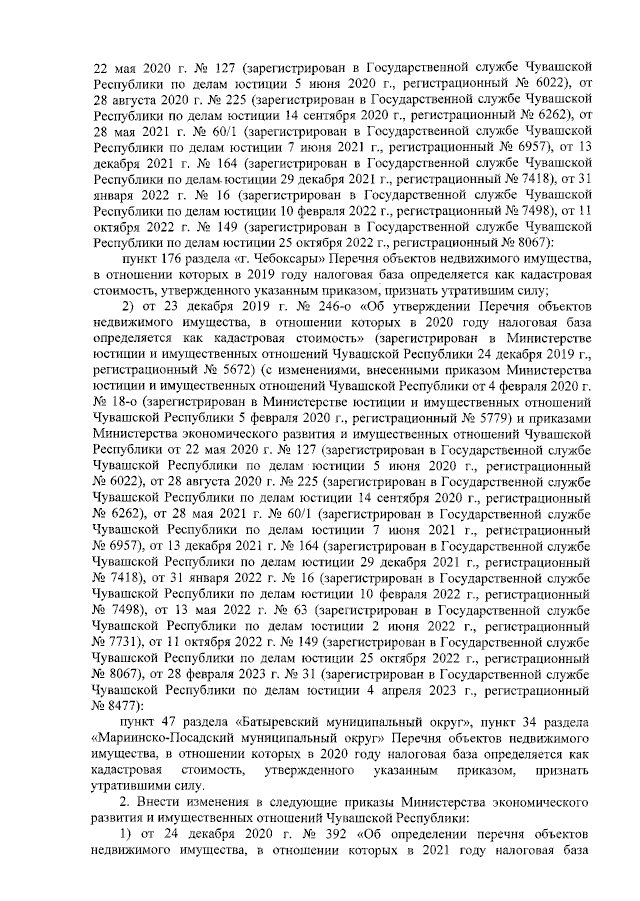 22 мая 2020 г. № 127 (зарегистрирован в Государственной службе Чувашской Республики по делам юстиции 5 июня 2020 г., регистрационный № 6022), от 28 августа 2020 г. № 225 (зарегистрирован в Государственной службе Чувашской Республики по делам юстиции 14 сентября 2020 г., регистрационный № 6262), от 28 мая 2021 г. № 60/1 (зарегистрирован в Государственной службе Чувашской Республики по делам юстиции 7 июня 2021 г., регистрационный № 6957), от 13 декабря 2021 г. № 164 (зарегистрирован в Государственной службе Чувашской Республики по делам юстиции 29 декабря 2021 г., регистрационный № 7418), от 31 января 2022 г. № 16 (зарегистрирован в Государственной службе Чувашской Республики по делам юстиции 10 февраля 2022 г., регистрационный № 7498), от 11 октября 2022 г. № 149 (зарегистрирован в Государственной службе Чувашской Республики по делам юстиции 25 октября 2022 г., регистрационный № 8067):

пункт 176 раздела «г. Чебоксары» Перечня объектов недвижимого имущества, в отношении которых в 2019 году налоговая база определяется как кадастровая стоимость, утвержденного указанным приказом, признать утратившим силу;

2) от 23 декабря 2019 г. № 246-о «Об утверждении Перечня объектов недвижимого имущества, в отношении которых в 2020 году налоговая база определяется как кадастровая стоимость» (зарегистрирован в Министерстве юстиции и имущественных отношений Чувашской Республики 24 декабря 2019 г., регистрационный № 5672) (с изменениями, внесенными приказом Министерства юстиции и имущественных отношений Чувашской Республики от 4 февраля 2020 г. № 18-о (зарегистрирован в Министерстве юстиции и имущественных отношений Чувашской Республики 5 февраля 2020 г., регистрационный № 5779) и приказами Министерства экономического развития и имущественных отношений Чувашской Республики от 22 мая 2020 г. № 127 (зарегистрирован в Государственной службе Чувашской Республики по делам юстиции 5 июня 2020 г., регистрационный № 6022), от 28 августа 2020 г. № 225 (зарегистрирован в Государственной службе Чувашской Республики по делам юстиции 14 сентября 2020 г., регистрационный № 6262), от 28 мая 2021 г. № 60/1 (зарегистрирован в Государственной службе Чувашской Республики по делам юстиции 7 июня 2021 г., регистрационный № 6957), от 13 декабря 2021 г. № 164 (зарегистрирован в Государственной службе Чувашской Республики по делам юстиции 29 декабря 2021 г., регистрационный № 7418), от 31 января 2022 г. № 16 (зарегистрирован в Государственной службе Чувашской Республики по делам юстиции 10 февраля 2022 г., регистрационный № 7498), от 13 мая 2022 г. № 63 (зарегистрирован в Государственной службе Чувашской Республики по делам юстиции 2 июня 2022 г., регистрационный № 7731), от 11 октября 2022 г. № 149 (зарегистрирован в Государственной службе Чувашской Республики по делам юстиции 25 октября 2022 г., регистрационный № 8067), от 28 февраля 2023 г. № 31 (зарегистрирован в Государственной службе Чувашской Республики по делам юстиции 4 апреля 2023 г., регистрационный № 8477):

пункт 47 раздела «Батыревский муниципальный округ», пункт 34 раздела «Мариинско-Посадский муниципальный округ» Перечня объектов недвижимого имущества, в отношении которых в 2020 году налоговая база определяется как кадастровая стоимость, утвержденного указанным приказом, признать утратившими силу.

2. Внести изменения в следующие приказы Министерства экономического развития и имущественных отношений Чувашской Республики:

1) от 24 декабря 2020 г. № 392 «Об определении перечня объектов недвижимого имущества, в отношении которых в 2021 году налоговая база